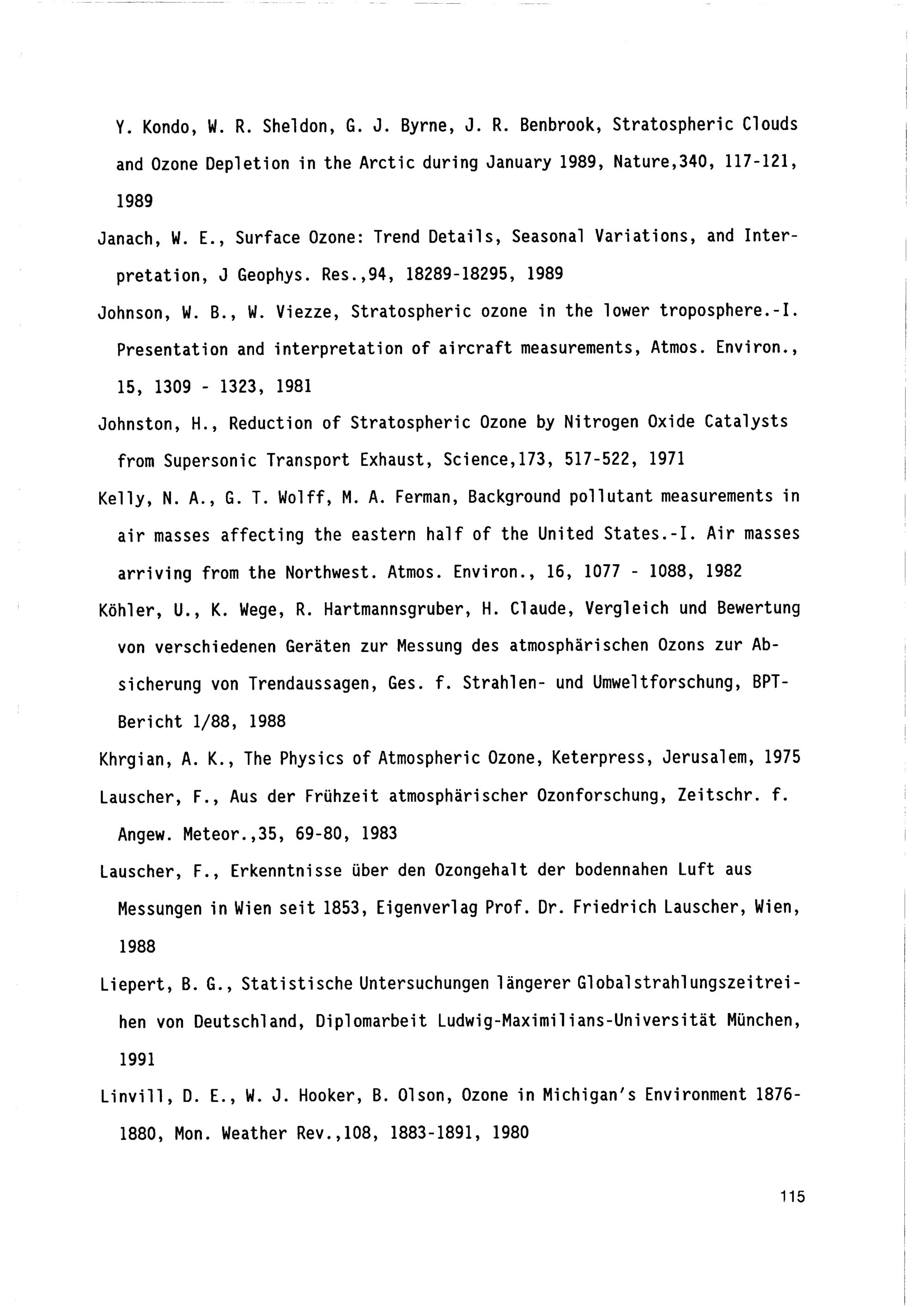 Y. Kondo, W. R. Sheldon, G. J. Byrne, J. R. Benbrook, Stratospheric Clouds and Ozone Depletion in the Arctic during January 1989, Nature,340, 117-121, 1989

Janach, W. E., Surface Ozone: Trend Details, Seasonal Variations, and Interpretation, J Geophys. Res.,94, 18289-18295, 1989

Johnson, W. B., W. Viezze, Stratospheric ozone in the lower troposphere.-I. Presentation and interpretation of aircraft measurements, Atmos. Environ., 15, 1309 - 1323, 1981

Johnston, H., Reduction of Stratospheric Ozone by Nitrogen Oxide Catalysts from Supersonic Transport Exhaust, Science,173, 517-522, 1971

Kelly, N. A., G. T. Wolff, M. A. Ferman, Background pollutant measurements in air masses affecting the eastern half of the United States.-I. Air masses arriving from the Northwest. Atmos. Environ., 16, 1077 - 1088, 1982

Köhler, U., K. Wege, R. Hartmannsgruber, H. Claude, Vergleich und Bewertung von verschiedenen Geräten zur Messung des atmosphärischen Ozons zur Absicherung von Trendaussagen, Ges. f. Strahlen- und Umweltforschung, BPT-Bericht 1/88, 1988

Khrgian, A. K., The Physics of Atmospheric Ozone, Keterpress, Jerusalem, 1975

Lauscher, F., Aus der Frühzeit atmosphärischer Ozonforschung, Zeitschr. f. Angew. Meteor.,35, 69-80, 1983

Lauscher, F., Erkenntnisse über den Ozongehalt der bodennahen Luft aus Messungen in Wien seit 1853, Eigenverlag Prof. Dr. Friedrich Lauscher, Wien, 1988

Liepert, B. G., Statistische Untersuchungen längerer Globalstrahlungszeitreihen von Deutschland, Diplomarbeit Ludwig-Maximilians-Universität München, 1991

Linvill, D. E., W. J. Hooker, B. Olson, Ozone in Michigan's Environment 1876-1880, Mon. Weather Rev.,108, 1883-1891, 1980

115